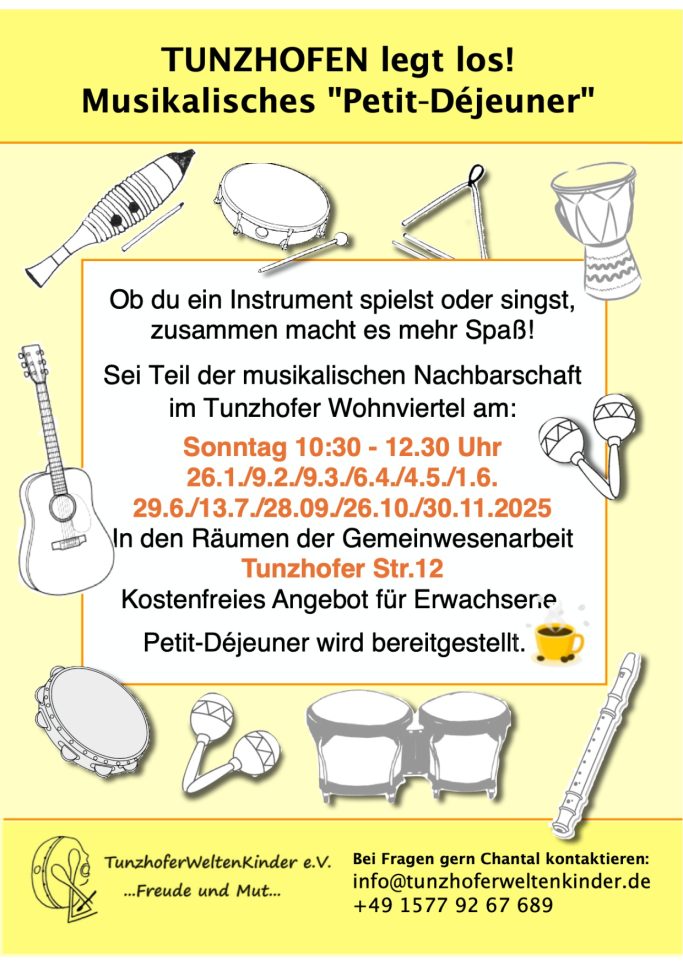 TUNZHOFEN legt los!
Musikalisches "Petit-Déjeuner"

Ob du ein Instrument spielst oder singst, zusammen macht es mehr Spaß!

Sei Teil der musikalischen Nachbarschaft im Tunzhofer Wohnviertel am:

Sonntag 10:30 - 12.30 Uhr
26.1./9.2./9.3./6.4./4.5./1.6.
29.6./13.7./28.09./26.10./30.11.2025
In den Räumen der Gemeinwesenarbeit
Tunzhofer Str.12
Kostenfreies Angebot für Erwachsene

Petit-Déjeuner wird bereitgestellt.

TunzhoferWeltenKinder e.V.
...Freude und Mut...

Bei Fragen gern Chantal kontaktieren:
info@tunzhoferweltenkinder.de
+49 1577 92 67 689